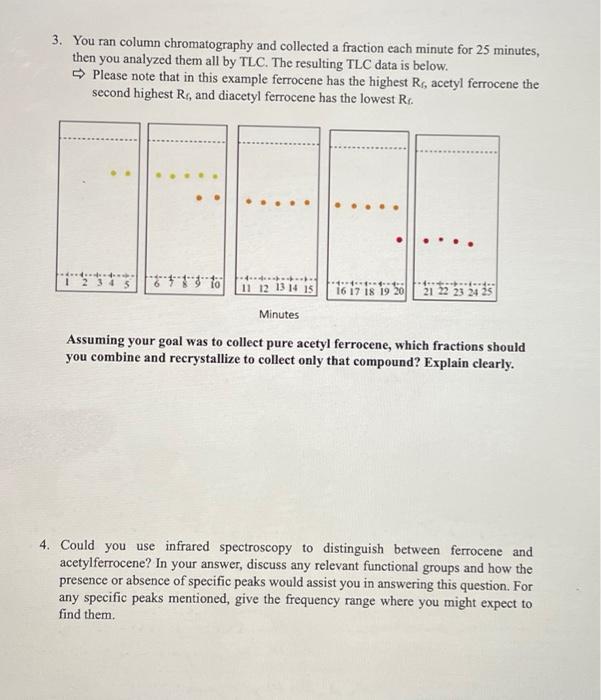 3. You ran column chromatography and collected a fraction each minute for 25 minutes, then you analyzed them all by TLC. The resulting TLC data is below.
⇨ Please note that in this example ferrocene has the highest $R_f$, acetyl ferrocene the second highest $R_f$, and diacetyl ferrocene has the lowest $R_f$.

1 2 3 4 5

6 7 8 9 10

11 12 13 14 15

16 17 18 19 20

21 22 23 24 25

Minutes

Assuming your goal was to collect pure acetyl ferrocene, which fractions should you combine and recrystallize to collect only that compound? Explain clearly.

4. Could you use infrared spectroscopy to distinguish between ferrocene and acetylferrocene? In your answer, discuss any relevant functional groups and how the presence or absence of specific peaks would assist you in answering this question. For any specific peaks mentioned, give the frequency range where you might expect to find them.